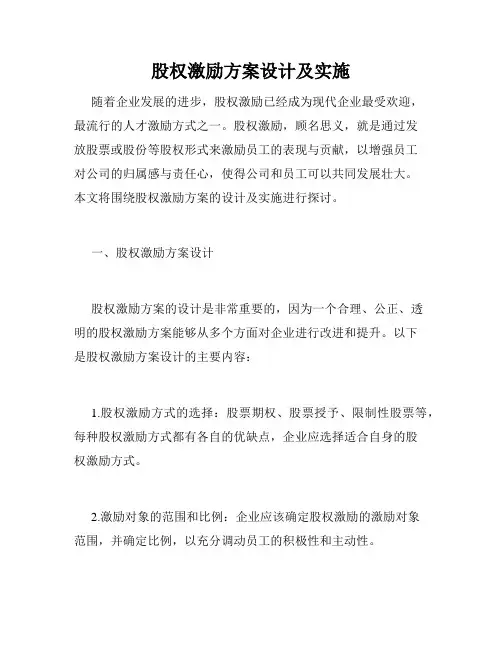 股权激励方案设计及实施

随着企业发展的进步，股权激励已经成为现代企业最受欢迎，最流行的人才激励方式之一。股权激励，顾名思义，就是通过发放股票或股份等股权形式来激励员工的表现与贡献，以增强员工对公司的归属感与责任心，使得公司和员工可以共同发展壮大。本文将围绕股权激励方案的设计及实施进行探讨。

一、股权激励方案设计

股权激励方案的设计是非常重要的，因为一个合理、公正、透明的股权激励方案能够从多个方面对企业进行改进和提升。以下是股权激励方案设计的主要内容：

1.股权激励方式的选择：股票期权、股票授予、限制性股票等，每种股权激励方式都有各自的优缺点，企业应选择适合自身的股权激励方式。

2.激励对象的范围和比例：企业应该确定股权激励的激励对象范围，并确定比例，以充分调动员工的积极性和主动性。